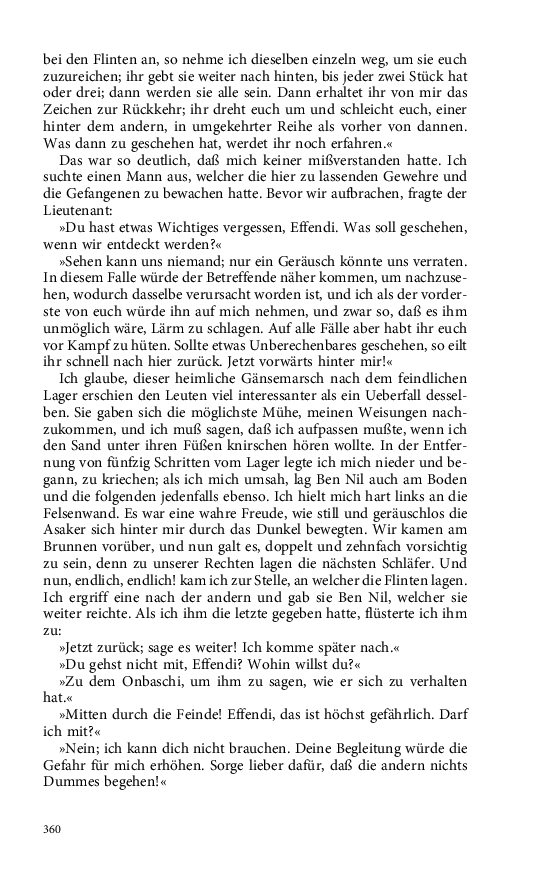 bei den Flinten an, so nehme ich dieselben einzeln weg, um sie euch zuzureichen; ihr gebt sie weiter nach hinten, bis jeder zwei Stück hat oder drei; dann werden sie alle sein. Dann erhaltet ihr von mir das Zeichen zur Rückkehr; ihr dreht euch um und schleicht euch, einer hinter dem andern, in umgekehrter Reihe als vorher von dannen. Was dann zu geschehen hat, werdet ihr noch erfahren.«

Das war so deutlich, daß mich keiner mißverstanden hatte. Ich suchte einen Mann aus, welcher die hier zu lassenden Gewehre und die Gefangenen zu bewachen hatte. Bevor wir aufbrachen, fragte der Lieutenant:

»Du hast etwas Wichtiges vergessen, Effendi. Was soll geschehen, wenn wir entdeckt werden?«

»Sehen kann uns niemand; nur ein Geräusch könnte uns verraten. In diesem Falle würde der Betreffende näher kommen, um nachzusehen, wodurch dasselbe verursacht worden ist, und ich als der vorderste von euch würde ihn auf mich nehmen, und zwar so, daß es ihm unmöglich wäre, Lärm zu schlagen. Auf alle Fälle aber habt ihr euch vor Kampf zu hüten. Sollte etwas Unberechenbares geschehen, so eilt ihr schnell nach hier zurück. Jetzt vorwärts hinter mir!«

Ich glaube, dieser heimliche Gänsemarsch nach dem feindlichen Lager erschien den Leuten viel interessanter als ein Ueberfall desselben. Sie gaben sich die möglichste Mühe, meinen Weisungen nachzukommen, und ich muß sagen, daß ich aufpassen mußte, wenn ich den Sand unter ihren Füßen knirschen hören wollte. In der Entfernung von fünfzig Schritten vom Lager legte ich mich nieder und begann, zu kriechen; als ich mich umsah, lag Ben Nil auch am Boden und die folgenden jedenfalls ebenso. Ich hielt mich hart links an die Felsenwand. Es war eine wahre Freude, wie still und geräuschlos die Asaker sich hinter mir durch das Dunkel bewegten. Wir kamen am Brunnen vorüber, und nun galt es, doppelt und zehnfach vorsichtig zu sein, denn zu unserer Rechten lagen die nächsten Schläfer. Und nun, endlich, endlich! kam ich zur Stelle, an welcher die Flinten lagen. Ich ergriff eine nach der andern und gab sie Ben Nil, welcher sie weiter reichte. Als ich ihm die letzte gegeben hatte, flüsterte ich ihm zu:

»Jetzt zurück; sage es weiter! Ich komme später nach.«

»Du gehst nicht mit, Effendi? Wohin willst du?«

»Zu dem Onbaschi, um ihm zu sagen, wie er sich zu verhalten hat.«

»Mitten durch die Feinde! Effendi, das ist höchst gefährlich. Darf ich mit?«

»Nein; ich kann dich nicht brauchen. Deine Begleitung würde die Gefahr für mich erhöhen. Sorge lieber dafür, daß die andern nichts Dummes begehen!«

360